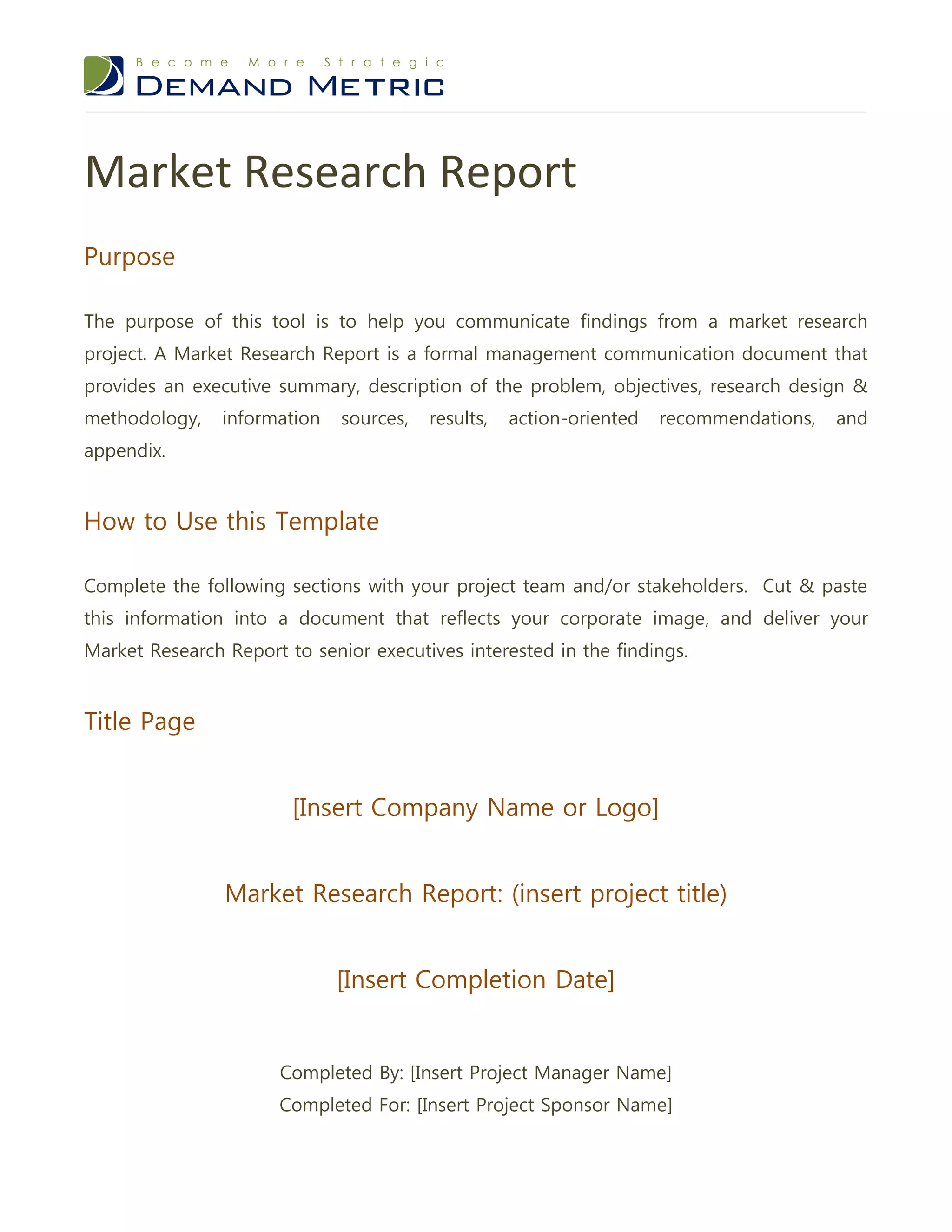 Become More Strategic
DEMAND METRIC

Market Research Report

Purpose

The purpose of this tool is to help you communicate findings from a market research project. A Market Research Report is a formal management communication document that provides an executive summary, description of the problem, objectives, research design & methodology, information sources, results, action-oriented recommendations, and appendix.

How to Use this Template

Complete the following sections with your project team and/or stakeholders. Cut & paste this information into a document that reflects your corporate image, and deliver your Market Research Report to senior executives interested in the findings.

Title Page

[Insert Company Name or Logo]

Market Research Report: (insert project title)

[Insert Completion Date]

Completed By: [Insert Project Manager Name]
Completed For: [Insert Project Sponsor Name]